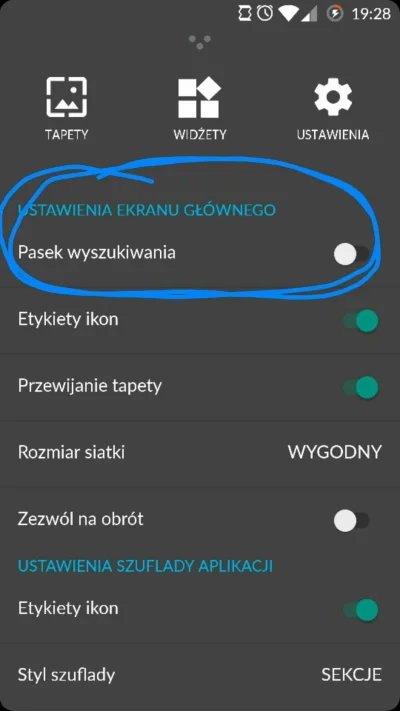 19:28

TAPETY

WIDŻETY

USTAWIENIA

USTAWIENIA EKRANU GŁÓWNEGO

Pasek wyszukiwania

Etykiety ikon

Przewijanie tapety

Rozmiar siatki WYGODNY

Zezwól na obrót

USTAWIENIA SZUFLADY APLIKACJI

Etykiety ikon

Styl szuflady SEKCJE